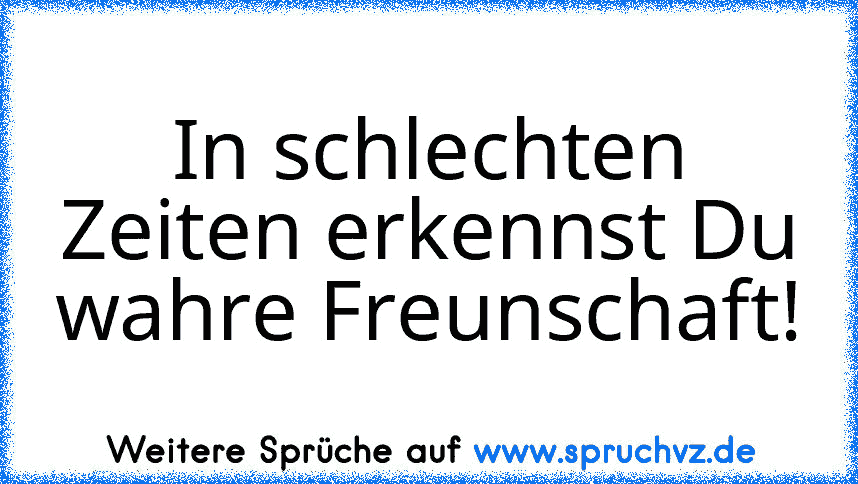 In schlechten Zeiten erkennst Du wahre Freunschaft!

Weitere Sprüche auf www.spruchvz.de